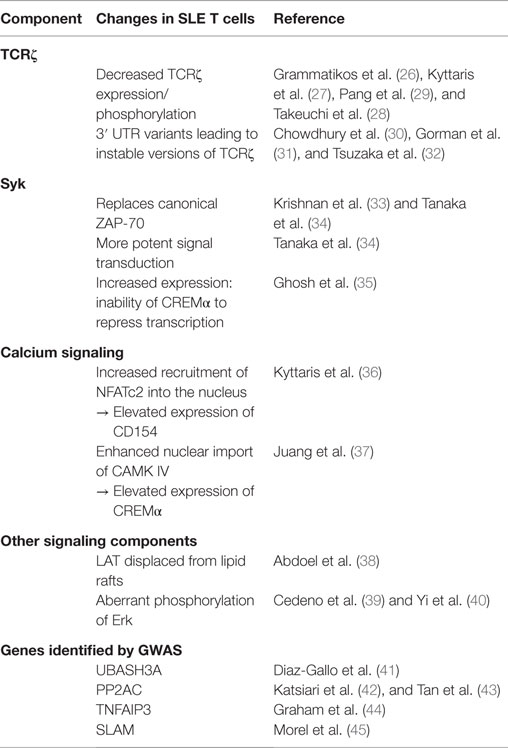 | Component | Changes in SLE T cells | Reference |
|---|---|---|
| **TCRζ** | | |
| | Decreased TCRζ expression/ phosphorylation | Grammatikos et al. (26), Kyttaris et al. (27), Pang et al. (29), and Takeuchi et al. (28) |
| | 3′ UTR variants leading to instable versions of TCRζ | Chowdhury et al. (30), Gorman et al. (31), and Tsuzaka et al. (32) |
| **Syk** | | |
| | Replaces canonical ZAP-70 | Krishnan et al. (33) and Tanaka et al. (34) |
| | More potent signal transduction | Tanaka et al. (34) |
| | Increased expression: inability of CREMα to repress transcription | Ghosh et al. (35) |
| **Calcium signaling** | | |
| | Increased recruitment of NFATc2 into the nucleus → Elevated expression of CD154 | Kyttaris et al. (36) |
| | Enhanced nuclear import of CAMK IV → Elevated expression of CREMα | Juang et al. (37) |
| **Other signaling components** | | |
| | LAT displaced from lipid rafts | Abdoel et al. (38) |
| | Aberrant phosphorylation of Erk | Cedeno et al. (39) and Yi et al. (40) |
| **Genes identified by GWAS** | | |
| | UBASH3A | Diaz-Gallo et al. (41) |
| | PP2AC | Katsiari et al. (42), and Tan et al. (43) |
| | TNFAIP3 | Graham et al. (44) |
| | SLAM | Morel et al. (45) |